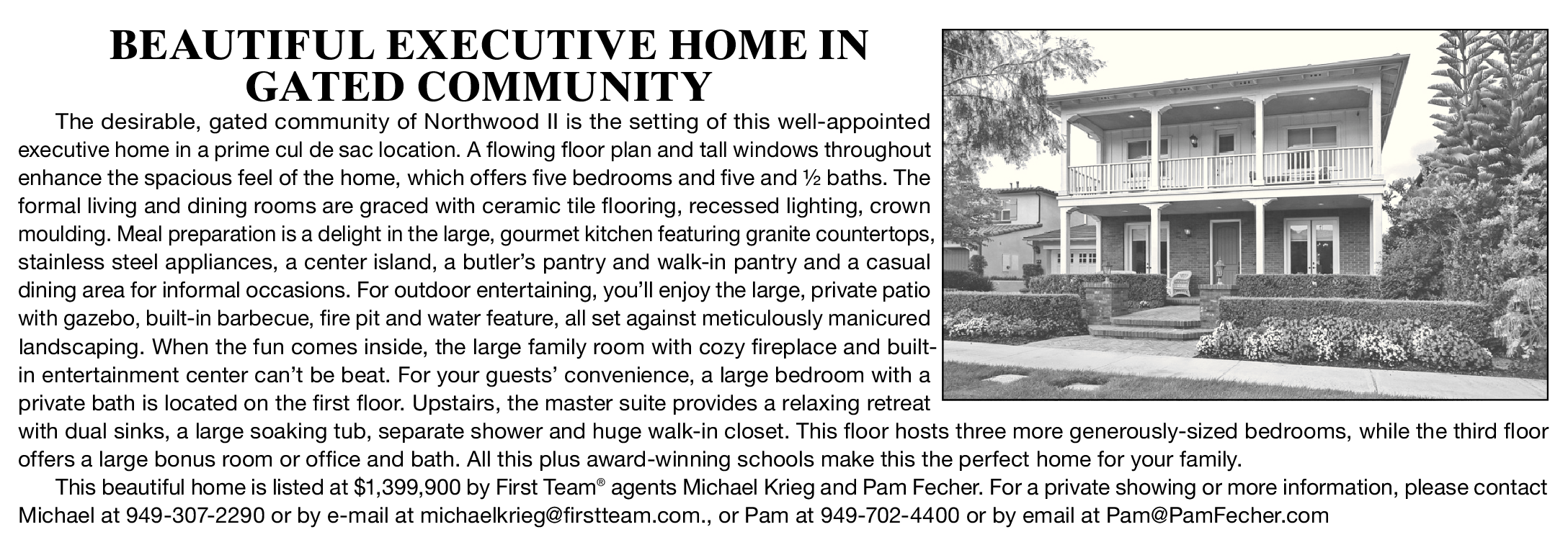 BEAUTIFUL EXECUTIVE HOME IN GATED COMMUNITY

The desirable, gated community of Northwood II is the setting of this well-appointed executive home in a prime cul de sac location. A flowing floor plan and tall windows throughout enhance the spacious feel of the home, which offers five bedrooms and five and ½ baths. The formal living and dining rooms are graced with ceramic tile flooring, recessed lighting, crown moulding. Meal preparation is a delight in the large, gourmet kitchen featuring granite countertops, stainless steel appliances, a center island, a butler's pantry and walk-in pantry and a casual dining area for informal occasions. For outdoor entertaining, you'll enjoy the large, private patio with gazebo, built-in barbecue, fire pit and water feature, all set against meticulously manicured landscaping. When the fun comes inside, the large family room with cozy fireplace and built-in entertainment center can't be beat. For your guests' convenience, a large bedroom with a private bath is located on the first floor. Upstairs, the master suite provides a relaxing retreat with dual sinks, a large soaking tub, separate shower and huge walk-in closet. This floor hosts three more generously-sized bedrooms, while the third floor offers a large bonus room or office and bath. All this plus award-winning schools make this the perfect home for your family.

This beautiful home is listed at $1,399,900 by First Team® agents Michael Krieg and Pam Fecher. For a private showing or more information, please contact Michael at 949-307-2290 or by e-mail at michaelkrieg@firstteam.com., or Pam at 949-702-4400 or by email at Pam@PamFecher.com